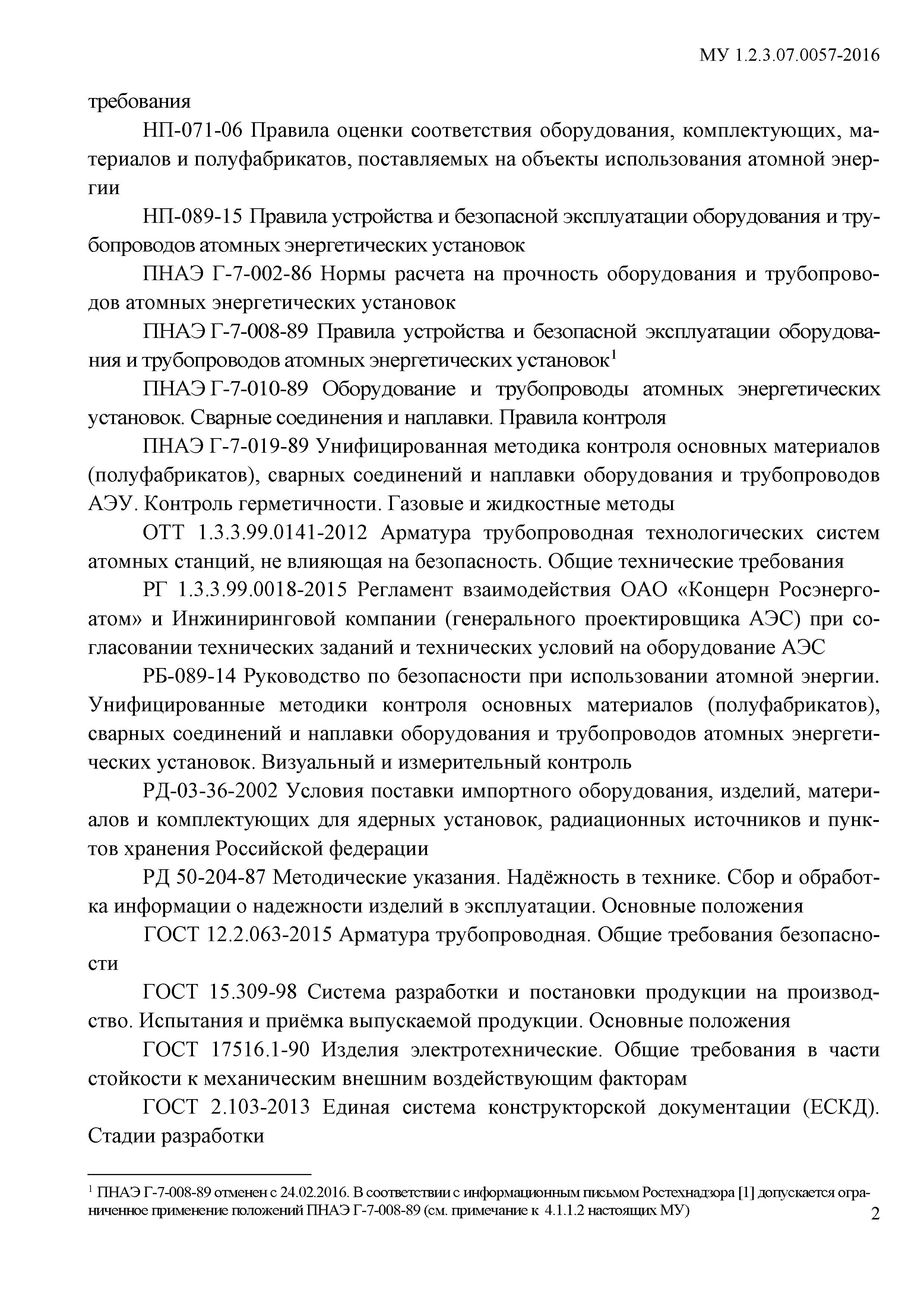 МУ 1.2.3.07.0057-2016

требования

НП-071-06 Правила оценки соответствия оборудования, комплектующих, материалов и полуфабрикатов, поставляемых на объекты использования атомной энергии

НП-089-15 Правила устройства и безопасной эксплуатации оборудования и трубопроводов атомных энергетических установок

ПНАЭ Г-7-002-86 Нормы расчета на прочность оборудования и трубопроводов атомных энергетических установок

ПНАЭ Г-7-008-89 Правила устройства и безопасной эксплуатации оборудования и трубопроводов атомных энергетических установок$^1$

ПНАЭ Г-7-010-89 Оборудование и трубопроводы атомных энергетических установок. Сварные соединения и наплавки. Правила контроля

ПНАЭ Г-7-019-89 Унифицированная методика контроля основных материалов (полуфабрикатов), сварных соединений и наплавки оборудования и трубопроводов АЭУ. Контроль герметичности. Газовые и жидкостные методы

ОТТ 1.3.3.99.0141-2012 Арматура трубопроводная технологических систем атомных станций, не влияющая на безопасность. Общие технические требования

РГ 1.3.3.99.0018-2015 Регламент взаимодействия ОАО «Концерн Росэнергоатом» и Инжиниринговой компании (генерального проектировщика АЭС) при согласовании технических заданий и технических условий на оборудование АЭС

РБ-089-14 Руководство по безопасности при использовании атомной энергии. Унифицированные методики контроля основных материалов (полуфабрикатов), сварных соединений и наплавки оборудования и трубопроводов атомных энергетических установок. Визуальный и измерительный контроль

РД-03-36-2002 Условия поставки импортного оборудования, изделий, материалов и комплектующих для ядерных установок, радиационных источников и пунктов хранения Российской федерации

РД 50-204-87 Методические указания. Надёжность в технике. Сбор и обработка информации о надежности изделий в эксплуатации. Основные положения

ГОСТ 12.2.063-2015 Арматура трубопроводная. Общие требования безопасности

ГОСТ 15.309-98 Система разработки и постановки продукции на производство. Испытания и приёмка выпускаемой продукции. Основные положения

ГОСТ 17516.1-90 Изделия электротехнические. Общие требования в части стойкости к механическим внешним воздействующим факторам

ГОСТ 2.103-2013 Единая система конструкторской документации (ЕСКД). Стадии разработки

$^1$ ПНАЭ Г-7-008-89 отменен с 24.02.2016. В соответствии с информационным письмом Ростехнадзора [1] допускается ограниченное применение положений ПНАЭ Г-7-008-89 (см. примечание к 4.1.1.2 настоящих МУ)

2